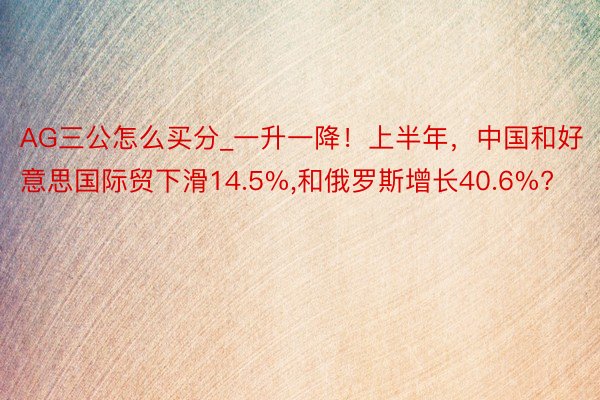 AG三公怎么买分_一升一降！上半年，中国和好意思国际贸下滑14.5%,和俄罗斯增长40.6%?